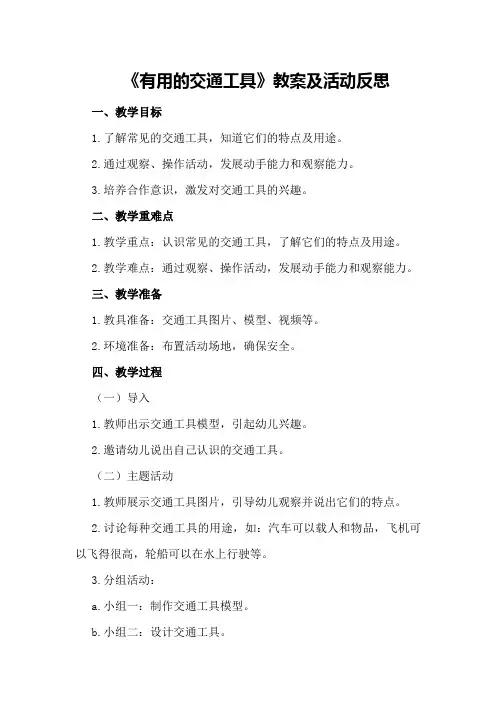 《有用的交通工具》教案及活动反思

一、教学目标

1.了解常见的交通工具，知道它们的特点及用途。

2.通过观察、操作活动，发展动手能力和观察能力。

3.培养合作意识，激发对交通工具的兴趣。

二、教学重难点

1.教学重点：认识常见的交通工具，了解它们的特点及用途。

2.教学难点：通过观察、操作活动，发展动手能力和观察能力。

三、教学准备

1.教具准备：交通工具图片、模型、视频等。

2.环境准备：布置活动场地，确保安全。

四、教学过程

（一）导入

1.教师出示交通工具模型，引起幼儿兴趣。

2.邀请幼儿说出自己认识的交通工具。

（二）主题活动

1.教师展示交通工具图片，引导幼儿观察并说出它们的特点。

2.讨论每种交通工具的用途，如：汽车可以载人和物品，飞机可以飞得很高，轮船可以在水上行驶等。

3.分组活动：

a.小组一：制作交通工具模型。

b.小组二：设计交通工具。